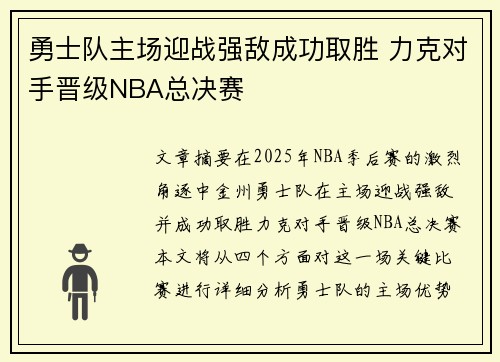 勇士队主场迎战强敌成功取胜 力克对手晋级NBA总决赛

文章摘要在2025年NBA季后赛的激烈角逐中金州勇士队在主场迎战强敌并成功取胜力克对手晋级NBA总决赛本文将从四个方面对这一场关键比赛进行详细分析勇士队的主场优势